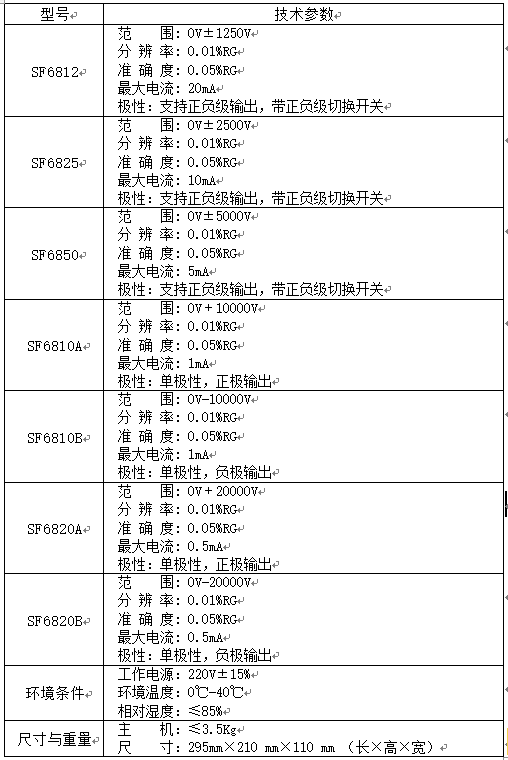 | 型号 | 技术参数 |
|---|---|
| SF6812 | 范　围：0V±1250V<br>分 辨 率：0.01%RG<br>准 确 度：0.05%RG<br>最大电流：20mA<br>极性：支持正负级输出，带正负级切换开关 |
| SF6825 | 范　围：0V±2500V<br>分 辨 率：0.01%RG<br>准 确 度：0.05%RG<br>最大电流：10mA<br>极性：支持正负级输出，带正负级切换开关 |
| SF6850 | 范　围：0V±5000V<br>分 辨 率：0.01%RG<br>准 确 度：0.05%RG<br>最大电流：5mA<br>极性：支持正负级输出，带正负级切换开关 |
| SF6810A | 范　围：0V+10000V<br>分 辨 率：0.01%RG<br>准 确 度：0.05%RG<br>最大电流：1mA<br>极性：单极性，正极输出 |
| SF6810B | 范　围：0V-10000V<br>分 辨 率：0.01%RG<br>准 确 度：0.05%RG<br>最大电流：1mA<br>极性：单极性，负极输出 |
| SF6820A | 范　围：0V+20000V<br>分 辨 率：0.01%RG<br>准 确 度：0.05%RG<br>最大电流：0.5mA<br>极性：单极性，正极输出 |
| SF6820B | 范　围：0V-20000V<br>分 辨 率：0.01%RG<br>准 确 度：0.05%RG<br>最大电流：0.5mA<br>极性：单极性，负极输出 |
| 环境条件 | 工作电源：220V±15%<br>环境温度：0℃-40℃<br>相对湿度：≤85% |
| 尺寸与重量 | 主　机：≤3.5Kg<br>尺　寸：295mm×210 mm×110 mm （长×高×宽） |